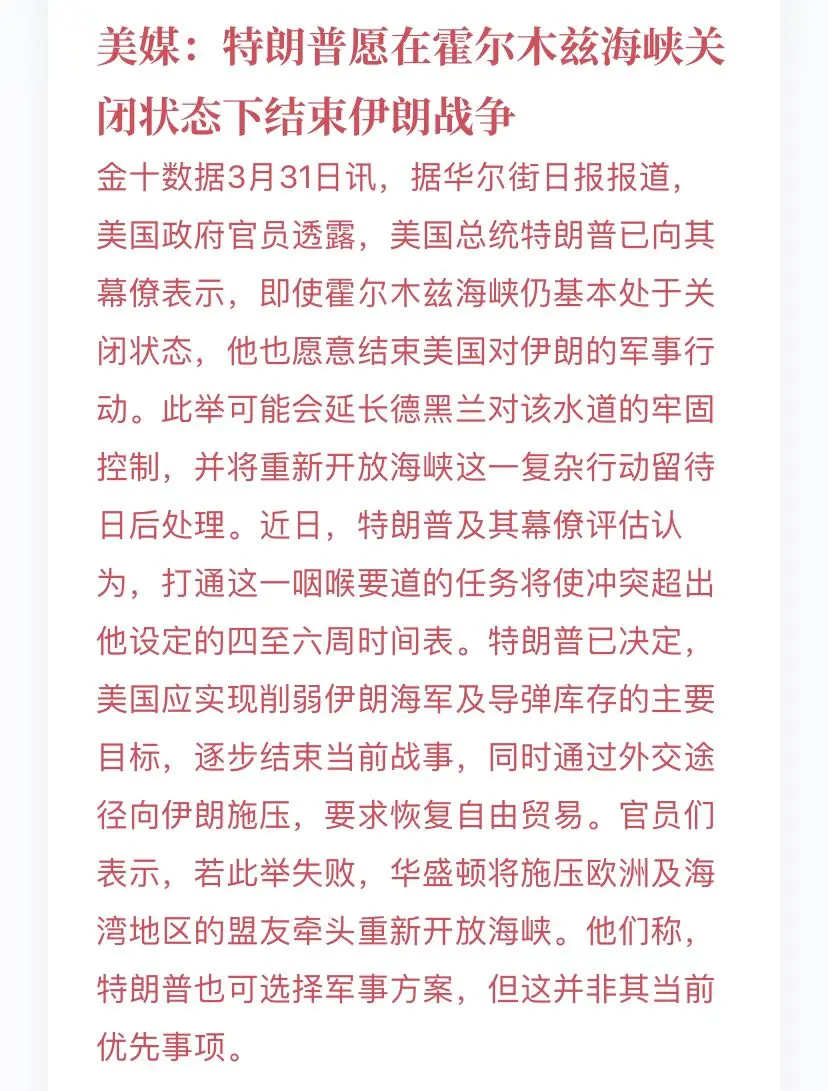 美媒：特朗普愿在霍尔木兹海峡关闭状态下结束伊朗战争

金十数据3月31日讯，据华尔街日报报道，美国政府官员透露，美国总统特朗普已向其幕僚表示，即使霍尔木兹海峡仍基本处于关闭状态，他也愿意结束美国对伊朗的军事行动。此举可能会延长德黑兰对该水道的牢固控制，并将重新开放海峡这一复杂行动留待日后处理。近日，特朗普及其幕僚评估认为，打通这一咽喉要道的任务将使冲突超出他设定的四至六周时间表。特朗普已决定，美国应实现削弱伊朗海军及导弹库存的主要目标，逐步结束当前战事，同时通过外交途径向伊朗施压，要求恢复自由贸易。官员们表示，若此举失败，华盛顿将施压欧洲及海湾地区的盟友牵头重新开放海峡。他们称，特朗普也可选择军事方案，但这并非其当前优先事项。